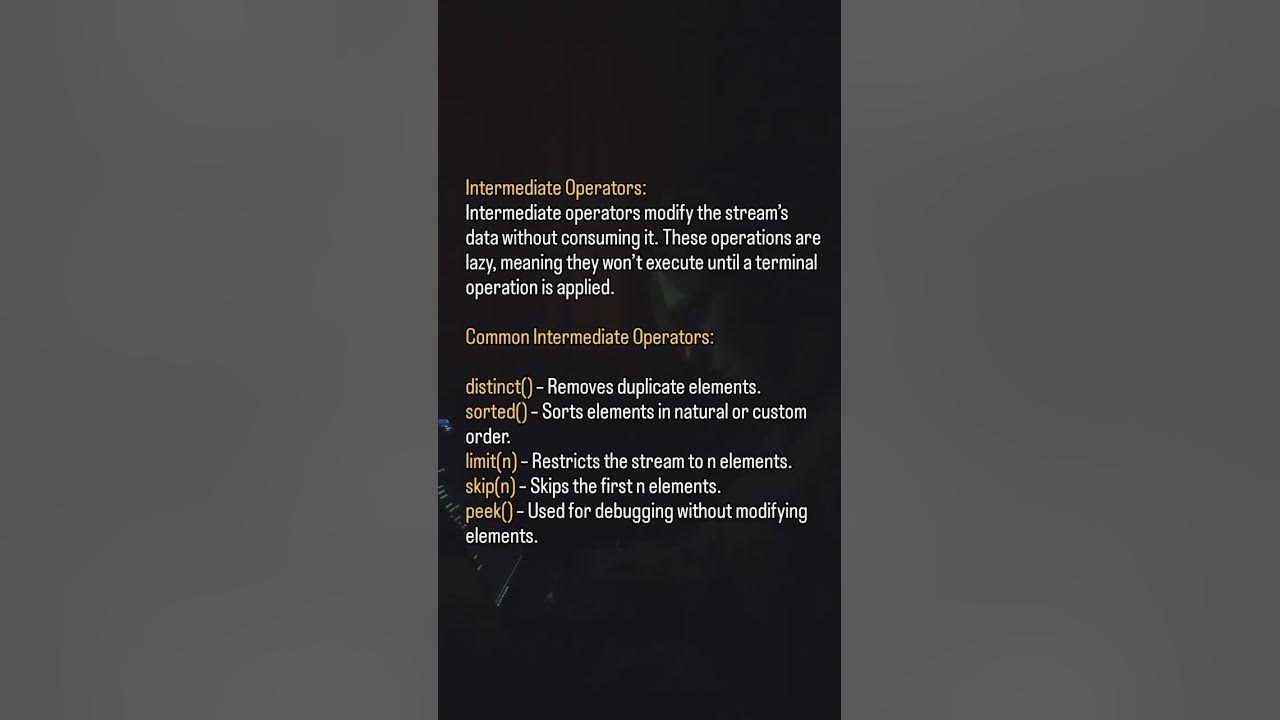 Intermediate Operators:
Intermediate operators modify the stream's data without consuming it. These operations are lazy, meaning they won't execute until a terminal operation is applied.

Common Intermediate Operators:

distinct() – Removes duplicate elements.
sorted() – Sorts elements in natural or custom order.
limit(n) – Restricts the stream to n elements.
skip(n) – Skips the first n elements.
peek() – Used for debugging without modifying elements.